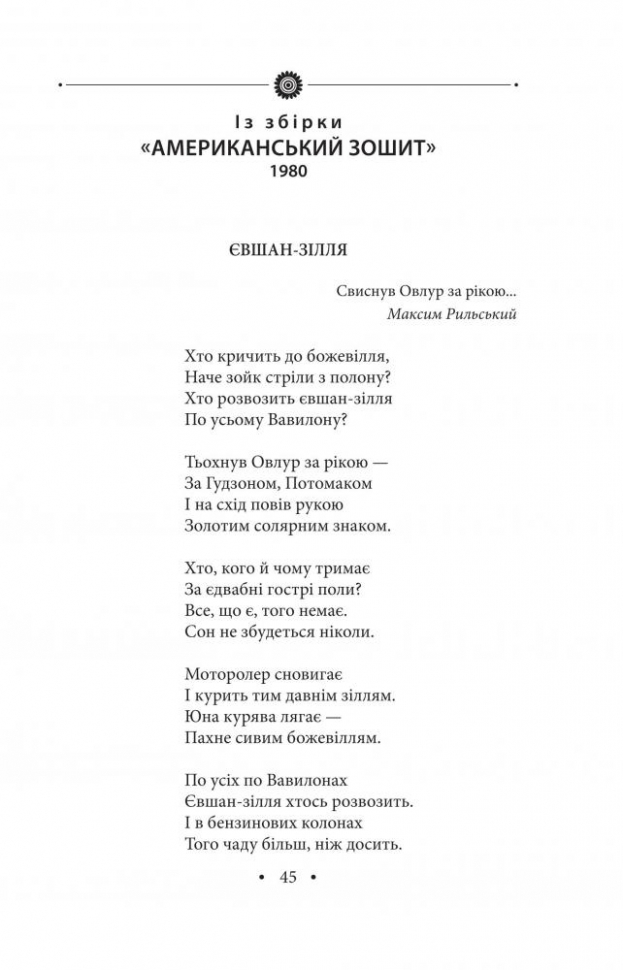 Із збірки
«АМЕРИКАНСЬКИЙ ЗОШИТ»
1980

ЄВШАН-ЗІЛЛЯ

Свиснув Овлур за рікою...
Максим Рильський

Хто кричить до божевілля,
Наче зойк стріли з полону?
Хто розвозить євшан-зілля
По усьому Вавилону?

Тьохнув Овлур за рікою —
За Гудзоном, Потомаком
І на схід повів рукою
Золотим солярним знаком.

Хто, кого й чому тримає
За єдвабні гострі поли?
Все, що є, того немає.
Сон не збудеться ніколи.

Моторолер сновигає
І курить тим давнім зіллям.
Юна курява лягає —
Пахне сивим божевіллям.

По усіх по Вавилонах
Євшан-зілля хтось розвозить.
І в бензинових колонах
Того чаду більш, ніж досить.

• 45 •